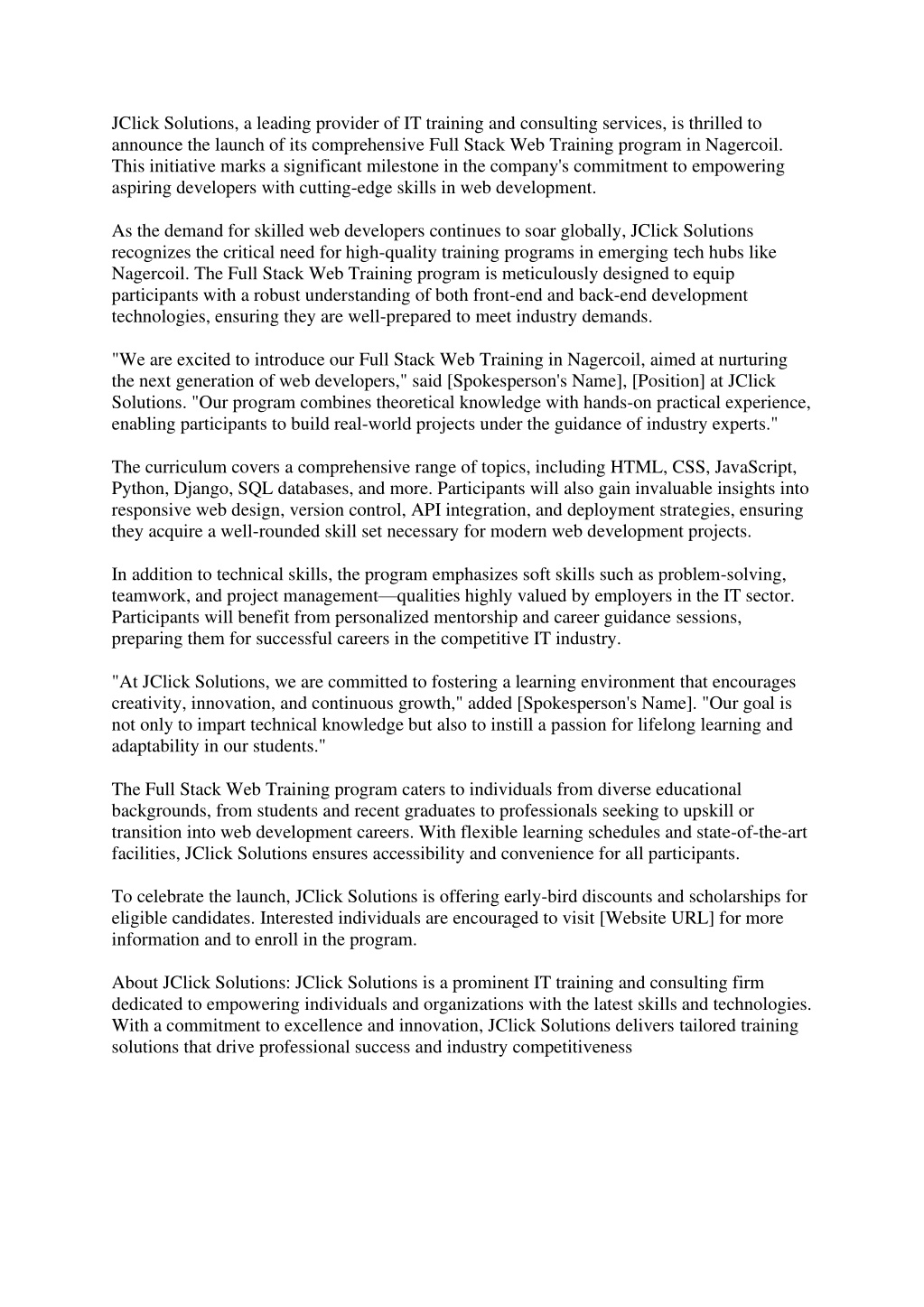 JClick Solutions, a leading provider of IT training and consulting services, is thrilled to announce the launch of its comprehensive Full Stack Web Training program in Nagercoil. This initiative marks a significant milestone in the company's commitment to empowering aspiring developers with cutting-edge skills in web development.

As the demand for skilled web developers continues to soar globally, JClick Solutions recognizes the critical need for high-quality training programs in emerging tech hubs like Nagercoil. The Full Stack Web Training program is meticulously designed to equip participants with a robust understanding of both front-end and back-end development technologies, ensuring they are well-prepared to meet industry demands.

"We are excited to introduce our Full Stack Web Training in Nagercoil, aimed at nurturing the next generation of web developers," said [Spokesperson's Name], [Position] at JClick Solutions. "Our program combines theoretical knowledge with hands-on practical experience, enabling participants to build real-world projects under the guidance of industry experts."

The curriculum covers a comprehensive range of topics, including HTML, CSS, JavaScript, Python, Django, SQL databases, and more. Participants will also gain invaluable insights into responsive web design, version control, API integration, and deployment strategies, ensuring they acquire a well-rounded skill set necessary for modern web development projects.

In addition to technical skills, the program emphasizes soft skills such as problem-solving, teamwork, and project management—qualities highly valued by employers in the IT sector. Participants will benefit from personalized mentorship and career guidance sessions, preparing them for successful careers in the competitive IT industry.

"At JClick Solutions, we are committed to fostering a learning environment that encourages creativity, innovation, and continuous growth," added [Spokesperson's Name]. "Our goal is not only to impart technical knowledge but also to instill a passion for lifelong learning and adaptability in our students."

The Full Stack Web Training program caters to individuals from diverse educational backgrounds, from students and recent graduates to professionals seeking to upskill or transition into web development careers. With flexible learning schedules and state-of-the-art facilities, JClick Solutions ensures accessibility and convenience for all participants.

To celebrate the launch, JClick Solutions is offering early-bird discounts and scholarships for eligible candidates. Interested individuals are encouraged to visit [Website URL] for more information and to enroll in the program.

About JClick Solutions: JClick Solutions is a prominent IT training and consulting firm dedicated to empowering individuals and organizations with the latest skills and technologies. With a commitment to excellence and innovation, JClick Solutions delivers tailored training solutions that drive professional success and industry competitiveness